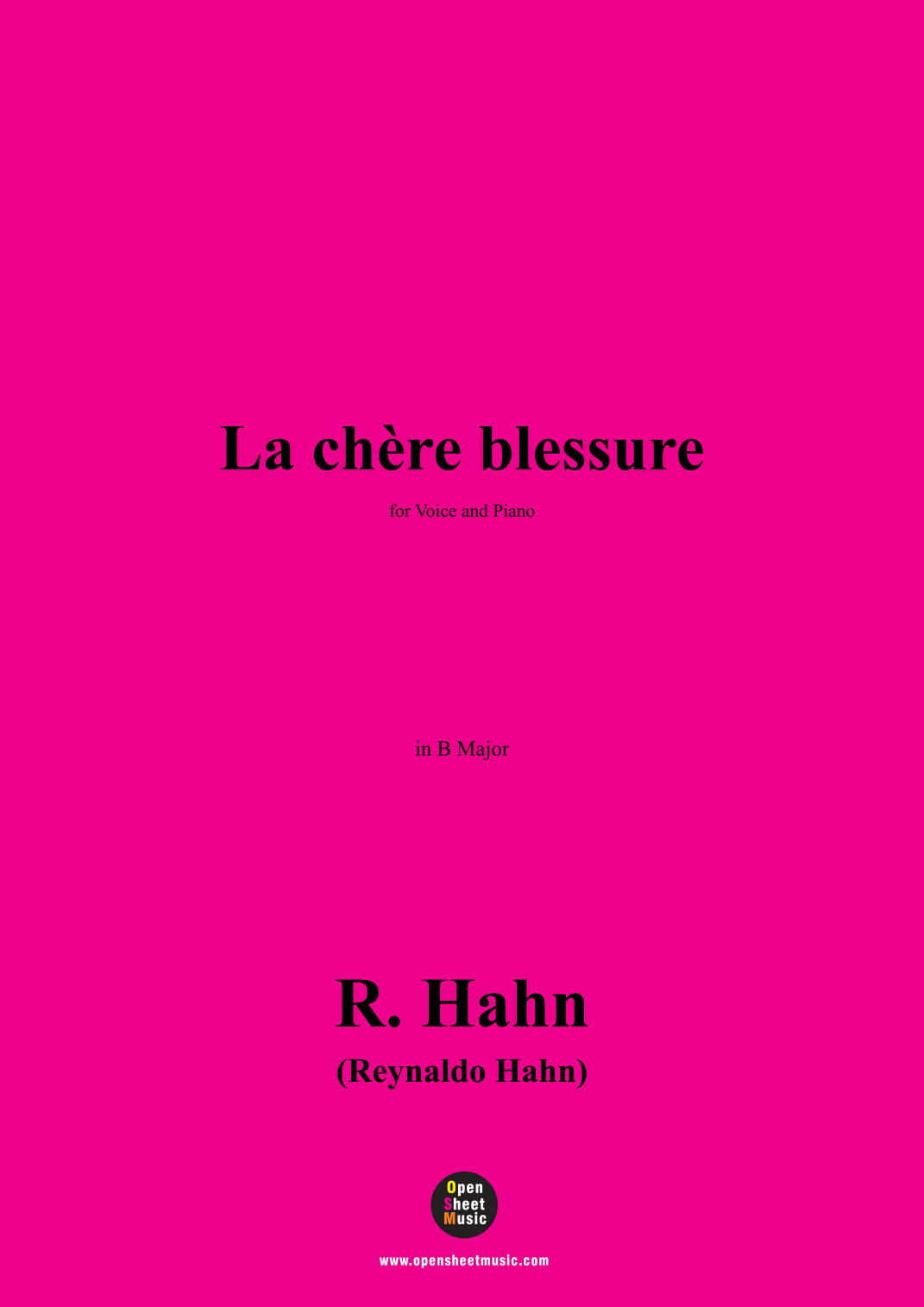 La chère blessure

for Voice and Piano

in B Major

R. Hahn

(Reynaldo Hahn)

Open
Sheet
Music

www.opensheetmusic.com